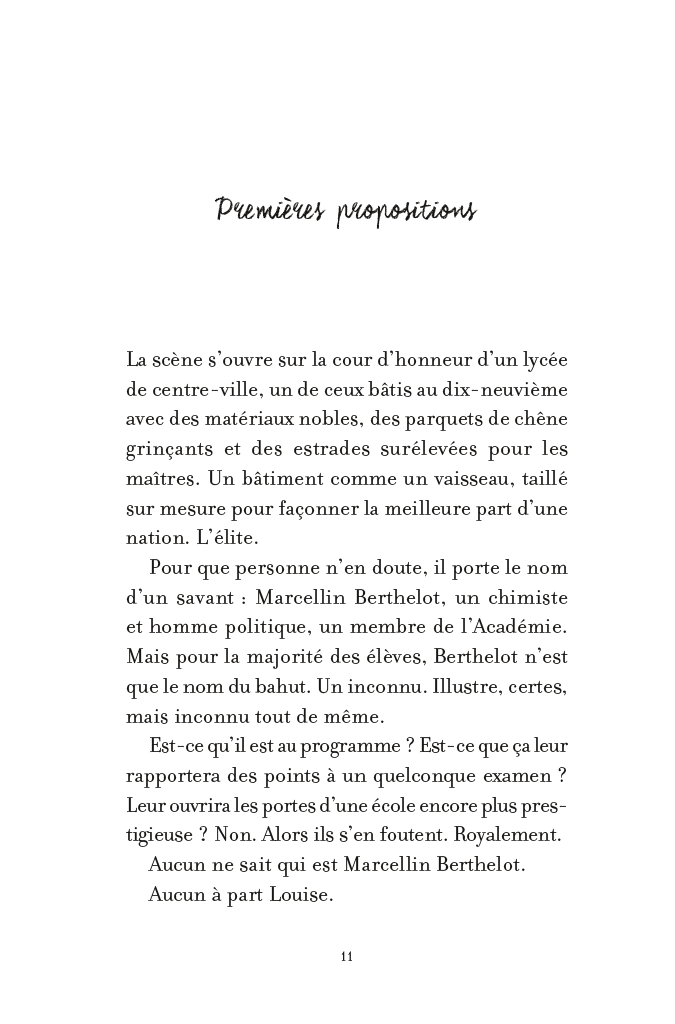 Premières propositions

La scène s'ouvre sur la cour d'honneur d'un lycée de centre-ville, un de ceux bâtis au dix-neuvième avec des matériaux nobles, des parquets de chêne grinçants et des estrades surélevées pour les maîtres. Un bâtiment comme un vaisseau, taillé sur mesure pour façonner la meilleure part d'une nation. L'élite.

Pour que personne n'en doute, il porte le nom d'un savant : Marcellin Berthelot, un chimiste et homme politique, un membre de l'Académie. Mais pour la majorité des élèves, Berthelot n'est que le nom du bahut. Un inconnu. Illustre, certes, mais inconnu tout de même.

Est-ce qu'il est au programme ? Est-ce que ça leur rapportera des points à un quelconque examen ? Leur ouvrira les portes d'une école encore plus prestigieuse ? Non. Alors ils s'en foutent. Royalement.

Aucun ne sait qui est Marcellin Berthelot.

Aucun à part Louise.

11